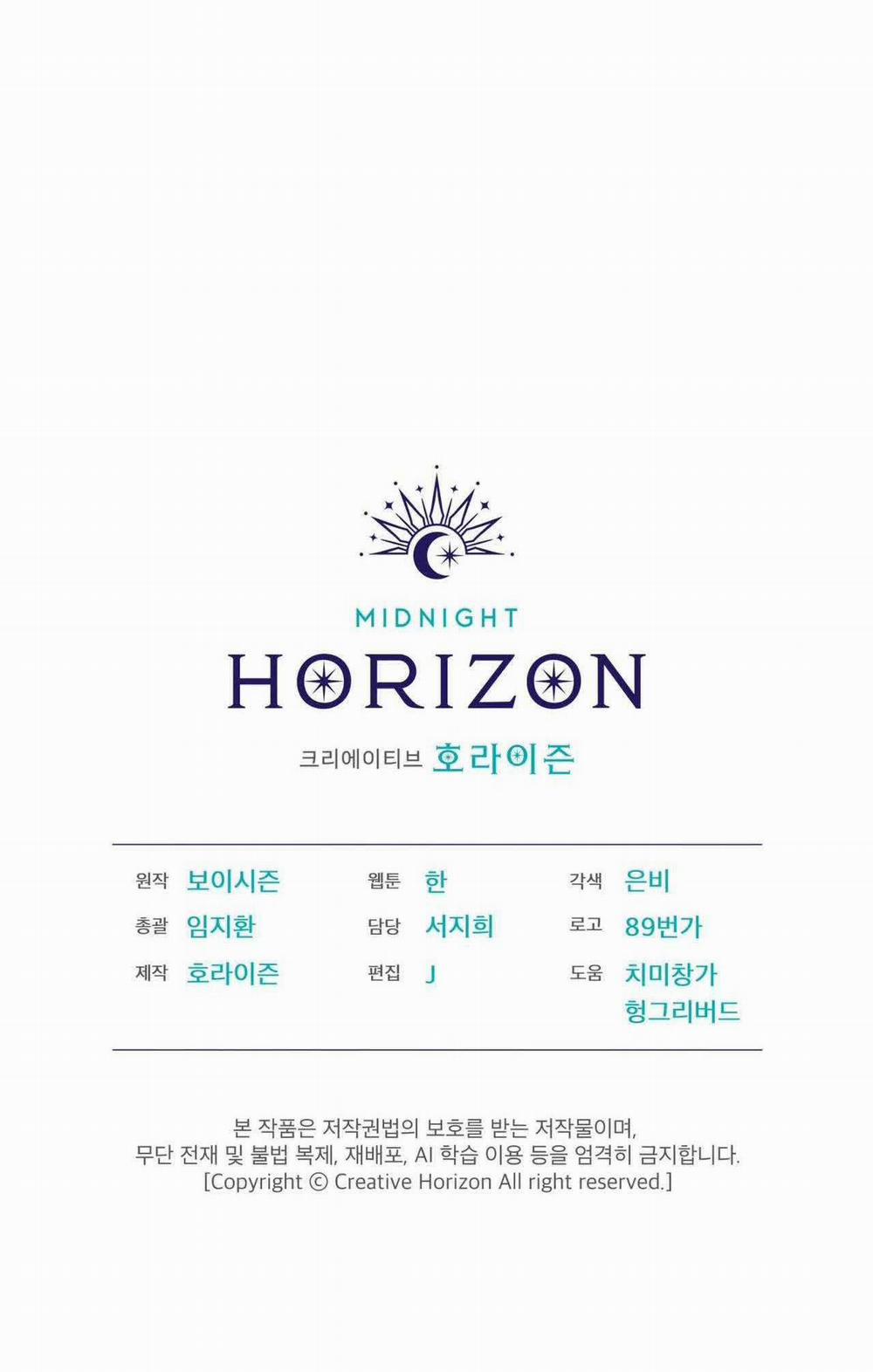 MIDNIGHT
HORIZON
크리에이티브 호라이즌

원작 보이시즌
총괄 임지환
제작 호라이즌

웹툰 한
담당 서지희
편집 J

각색 은비
로고 89번가
도움 치미창가
헝그리버드

본 작품은 저작권법의 보호를 받는 저작물이며, 무단 전재 및 불법 복제, 재배포, AI 학습 이용 등을 엄격히 금지합니다. [Copyright © Creative Horizon All right reserved.]